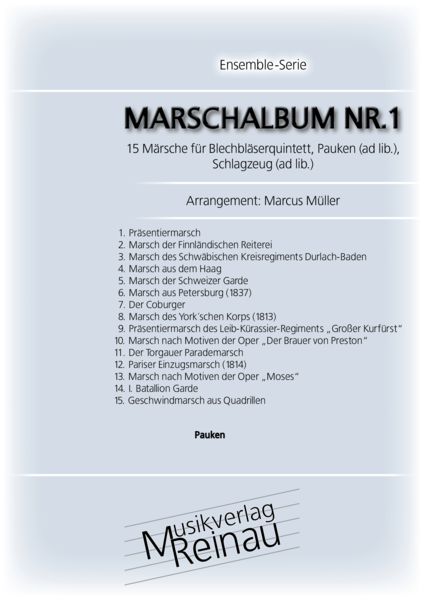 Ensemble-Serie

MARSCHALBUM NR.1

15 Märsche für Blechbläserquintett, Pauken (ad lib.), Schlagzeug (ad lib.)

Arrangement: Marcus Müller

1. Präsentiermarsch
2. Marsch der Finnländischen Reiterei
3. Marsch des Schwäbischen Kreisregiments Durlach-Baden
4. Marsch aus dem Haag
5. Marsch der Schweizer Garde
6. Marsch aus Petersburg (1837)
7. Der Coburger
8. Marsch des York'schen Korps (1813)
9. Präsentiermarsch des Leib-Kürassier-Regiments „Großer Kurfürst"
10. Marsch nach Motiven der Oper „Der Brauer von Preston"
11. Der Torgauer Parademarsch
12. Pariser Einzugsmarsch (1814)
13. Marsch nach Motiven der Oper „Moses"
14. I. Batallion Garde
15. Geschwindmarsch aus Quadrillen

Pauken

Musikverlag Reinau